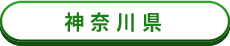 神奈川県